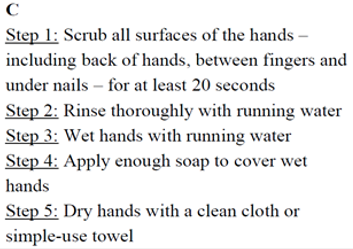 C
Step 1: Scrub all surfaces of the hands – including back of hands, between fingers and under nails – for at least 20 seconds
Step 2: Rinse thoroughly with running water
Step 3: Wet hands with running water
Step 4: Apply enough soap to cover wet hands
Step 5: Dry hands with a clean cloth or simple-use towel